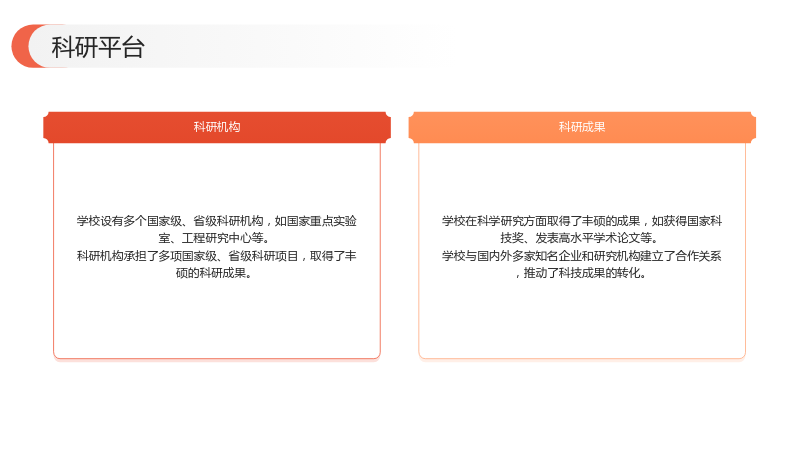 科研平台

科研机构

学校设有多个国家级、省级科研机构，如国家重点实验室、工程研究中心等。

科研机构承担了多项国家级、省级科研项目，取得了丰硕的科研成果。

科研成果

学校在科学研究方面取得了丰硕的成果，如获得国家科技奖、发表高水平学术论文等。

学校与国内外多家知名企业和研究机构建立了合作关系，推动了科技成果的转化。